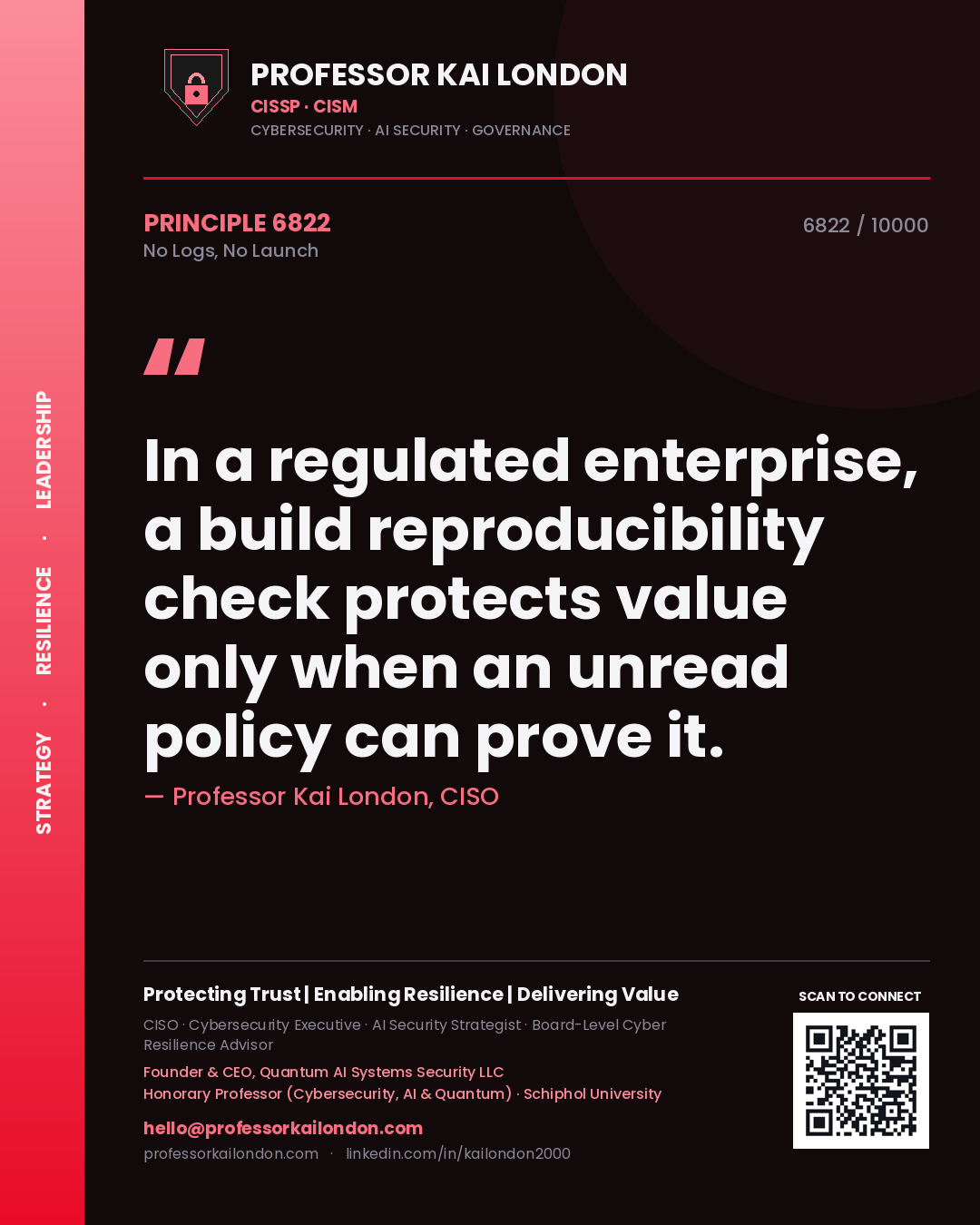 PROFESSOR KAI LONDON
CISSP · CISM
CYBERSECURITY · AI SECURITY · GOVERNANCE

PRINCIPLE 6822
No Logs, No Launch

6822 / 10000

"

In a regulated enterprise, a build reproducibility check protects value only when an unread policy can prove it.

— Professor Kai London, CISO

Protecting Trust | Enabling Resilience | Delivering Value

CISO · Cybersecurity Executive · AI Security Strategist · Board-Level Cyber Resilience Advisor

Founder & CEO, Quantum AI Systems Security LLC
Honorary Professor (Cybersecurity, AI & Quantum) · Schiphol University

hello@professorkailondon.com
professorkailondon.com · linkedin.com/in/kailondon2000

SCAN TO CONNECT

STRATEGY · RESILIENCE · LEADERSHIP